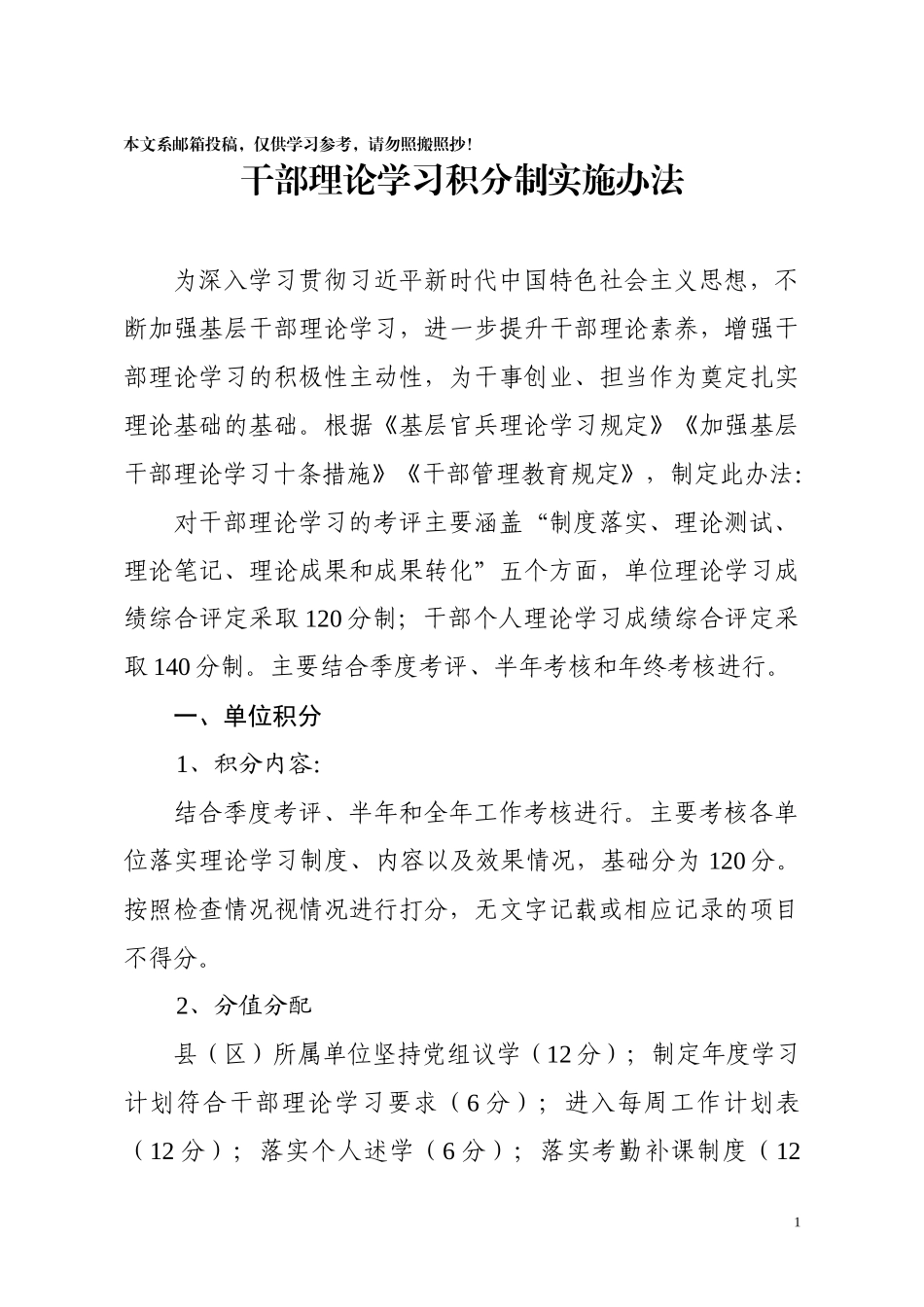 本文系邮箱投稿，仅供学习参考，请勿照搬照抄！

干部理论学习积分制实施办法

为深入学习贯彻习近平新时代中国特色社会主义思想，不断加强基层干部理论学习，进一步提升干部理论素养，增强干部理论学习的积极性主动性，为干事创业、担当作为奠定扎实理论基础的基础。根据《基层官兵理论学习规定》《加强基层干部理论学习十条措施》《干部管理教育规定》，制定此办法：

对干部理论学习的考评主要涵盖“制度落实、理论测试、理论笔记、理论成果和成果转化”五个方面，单位理论学习成绩综合评定采取120分制；干部个人理论学习成绩综合评定采取140分制。主要结合季度考评、半年考核和年终考核进行。

一、单位积分

1、积分内容：

结合季度考评、半年和全年工作考核进行。主要考核各单位落实理论学习制度、内容以及效果情况，基础分为120分。按照检查情况视情况进行打分，无文字记载或相应记录的项目不得分。

2、分值分配

县（区）所属单位坚持党组议学（12分）；制定年度学习计划符合干部理论学习要求（6分）；进入每周工作计划表（12分）；落实个人述学（6分）；落实考勤补课制度（12

1